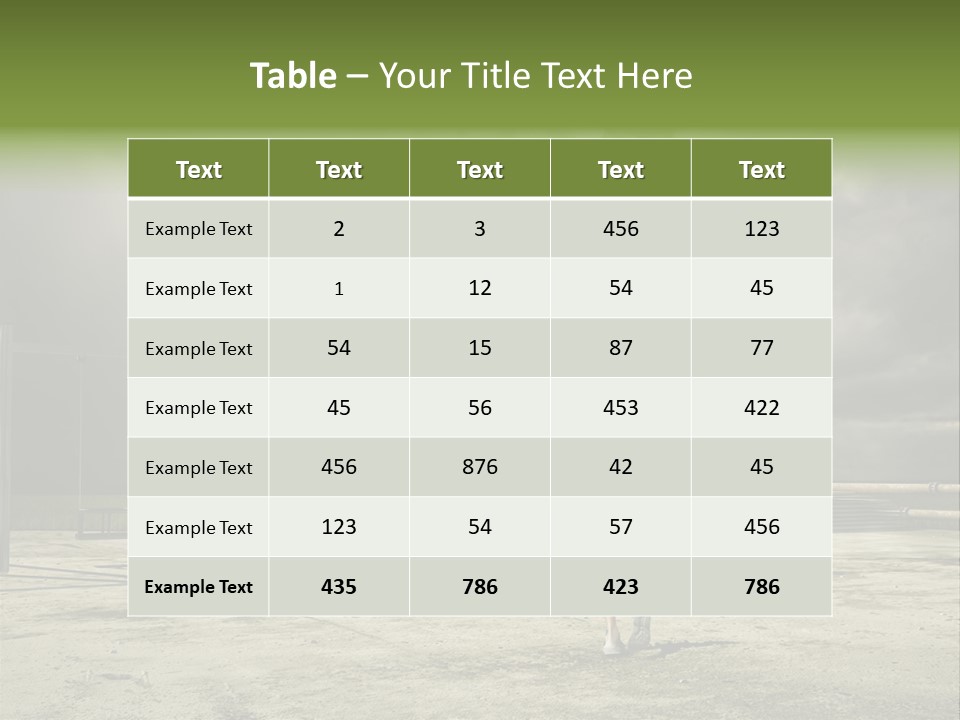 Table – Your Title Text Here

| Text | Text | Text | Text | Text |
|---|---|---|---|---|
| Example Text | 2 | 3 | 456 | 123 |
| Example Text | 1 | 12 | 54 | 45 |
| Example Text | 54 | 15 | 87 | 77 |
| Example Text | 45 | 56 | 453 | 422 |
| Example Text | 456 | 876 | 42 | 45 |
| Example Text | 123 | 54 | 57 | 456 |
| Example Text | 435 | 786 | 423 | 786 |